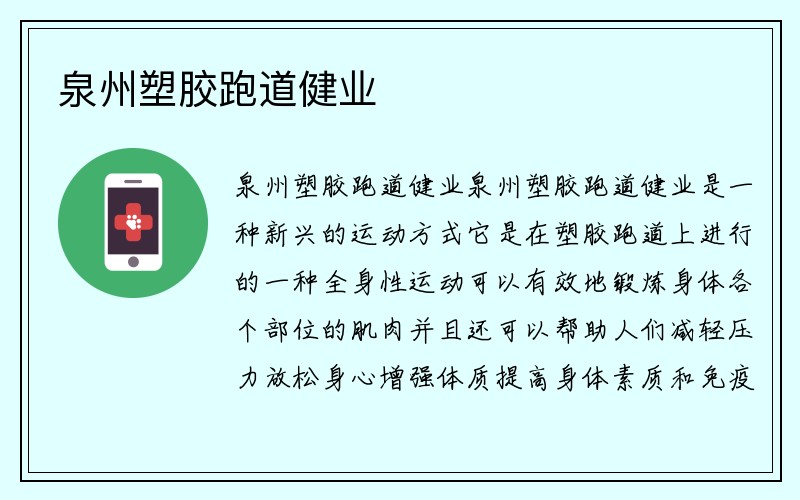 泉州塑胶跑道健业

泉州塑胶跑道健业泉州塑胶跑道健业是一种新兴的运动方式它是在塑胶跑道上进行的一种全身性运动可以有效地锻炼身体各个部位的肌肉并且还可以帮助人们减轻压力放松身心增强体质提高身体素质和免疫